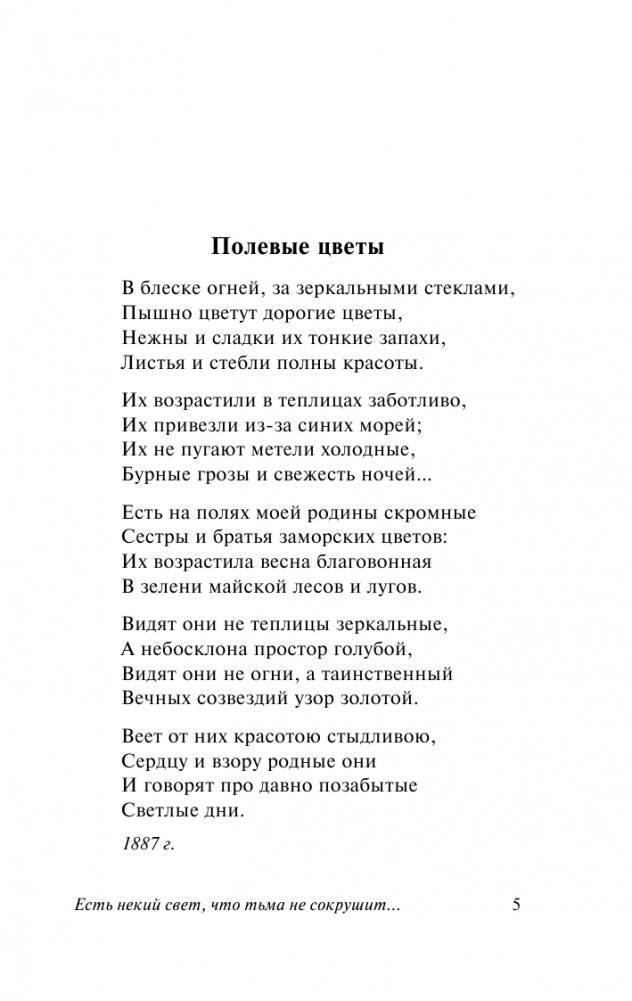 Полевые цветы

В блеске огней, за зеркальными стеклами,
Пышно цветут дорогие цветы,
Нежны и сладки их тонкие запахи,
Листья и стебли полны красоты.

Их возрастили в теплицах заботливо,
Их привезли из-за синих морей;
Их не пугают метели холодные,
Бурные грозы и свежесть ночей...

Есть на полях моей родины скромные
Сестры и братья заморских цветов:
Их возрастила весна благовонная
В зелени майской лесов и лугов.

Видят они не теплицы зеркальные,
А небосклона простор голубой,
Видят они не огни, а таинственный
Вечных созвездий узор золотой.

Веет от них красотою стыдливою,
Сердцу и взору родные они
И говорят про давно позабытые
Светлые дни.

1887 г.

Есть некий свет, что тьма не сокрушит... 5